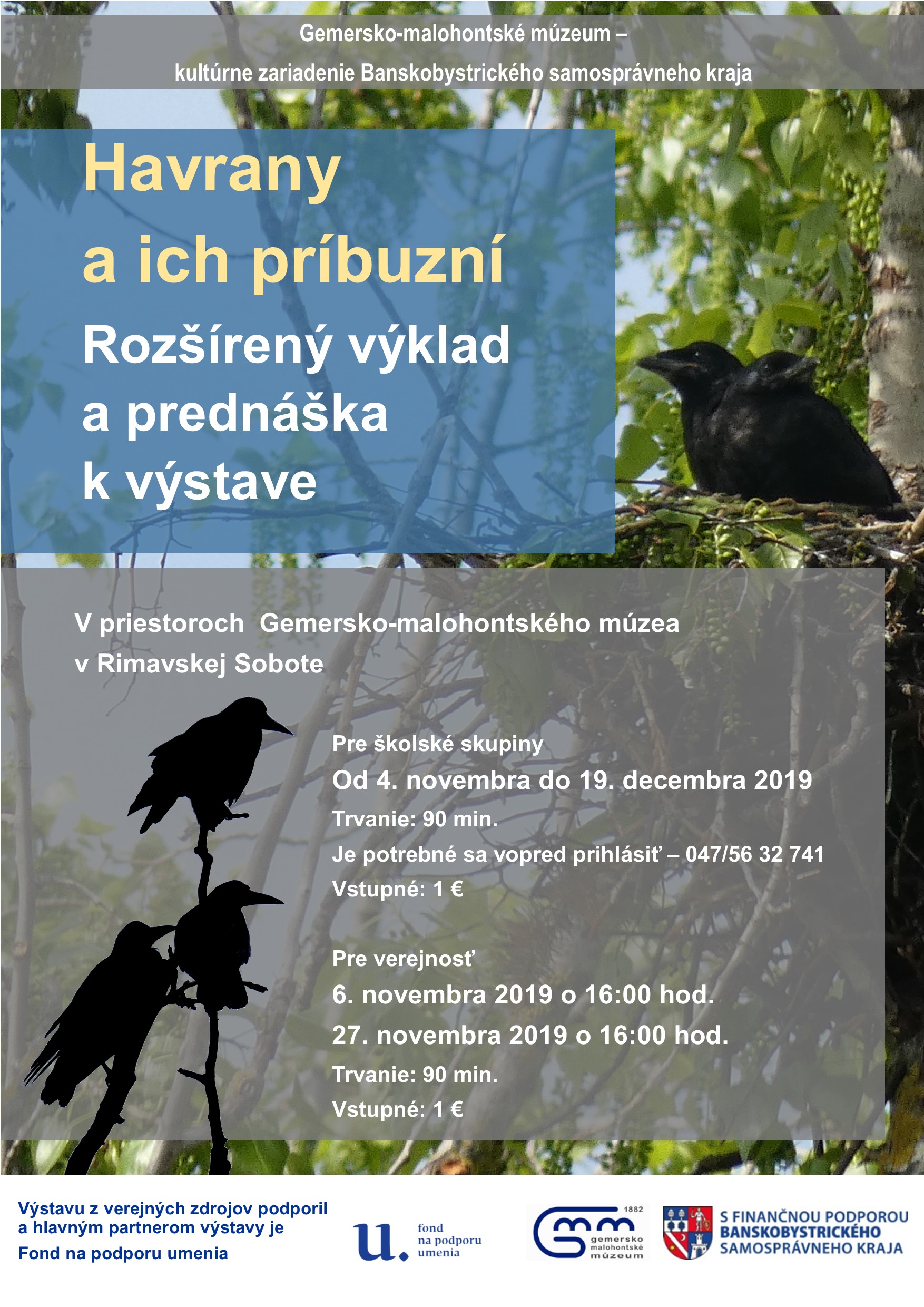 Gemersko-malohontské múzeum –

kultúrne zariadenie Banskobystrického samosprávneho kraja

Havrany
a ich príbuzní

Rozšírený výklad
a prednáška
k výstave

V priestoroch Gemersko-malohontského múzea
v Rimavskej Sobote

Pre školské skupiny
Od 4. novembra do 19. decembra 2019
Trvanie: 90 min.
Je potrebné sa vopred prihlásiť – 047/56 32 741
Vstupné: 1 €

Pre verejnosť
6. novembra 2019 o 16:00 hod.
27. novembra 2019 o 16:00 hod.
Trvanie: 90 min.
Vstupné: 1 €

Výstavu z verejných zdrojov podporil
a hlavným partnerom výstavy je
Fond na podporu umenia

u.
fond
na podporu
umenia

1882
gemersko
malohontské
múzeum

S FINANČNOU PODPOROU
BANSKOBYSTRICKÉHO
SAMOSPRÁVNEHO KRAJA